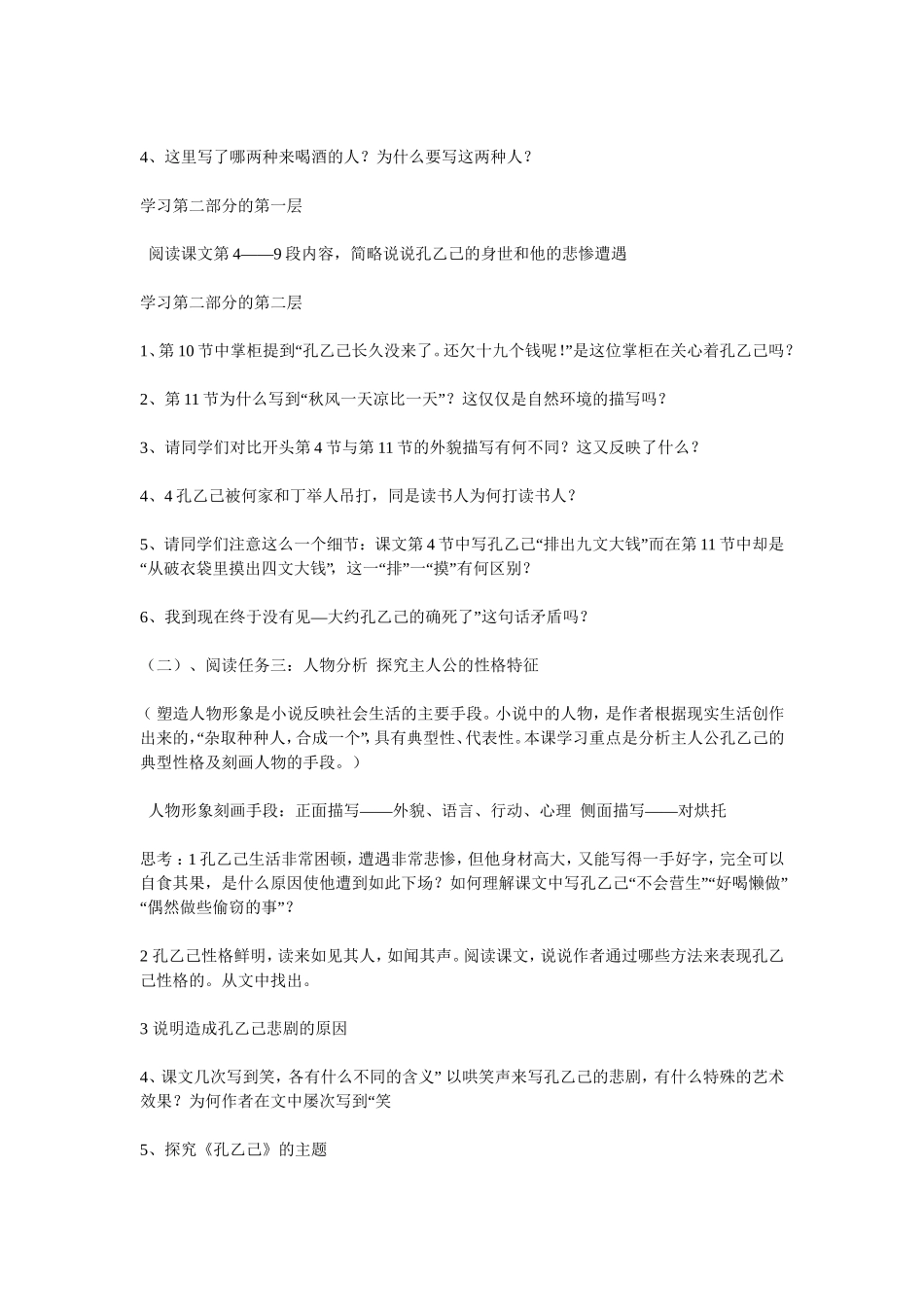 4、这里写了哪两种来喝酒的人？为什么要写这两种人？

学习第二部分的第一层

阅读课文第 4——9 段内容，简略说说孔乙己的身世和他的悲惨遭遇

学习第二部分的第二层

1、第 10 节中掌柜提到“孔乙己长久没来了。还欠十九个钱呢!”是这位掌柜在关心着孔乙己吗？

2、第 11 节为什么写到“秋风一天凉比一天”？这仅仅是自然环境的描写吗？

3、请同学们对比开头第 4 节与第 11 节的外貌描写有何不同？这又反映了什么？

4、4 孔乙己被何家和丁举人吊打，同是读书人为何打读书人？

5、请同学们注意这么一个细节：课文第 4 节中写孔乙己“排出九文大钱”而在第 11 节中却是“从破衣袋里摸出四文大钱”，这一“排”一“摸”有何区别？

6、我到现在终于没有见—大约孔乙己的确死了”这句话矛盾吗？

（二）、阅读任务三：人物分析 探究主人公的性格特征

（塑造人物形象是小说反映社会生活的主要手段。小说中的人物，是作者根据现实生活创作出来的，“杂取种种人，合成一个”，具有典型性、代表性。本课学习重点是分析主人公孔乙己的典型性格及刻画人物的手段。）

人物形象刻画手段：正面描写——外貌、语言、行动、心理 侧面描写——对烘托

思考：1 孔乙己生活非常困顿，遭遇非常悲惨，但他身材高大，又能写得一手好字，完全可以自食其果，是什么原因使他遭到如此下场？如何理解课文中写孔乙己“不会营生”“好喝懒做”“偶然做些偷窃的事”？

2 孔乙己性格鲜明，读来如见其人，如闻其声。阅读课文，说说作者通过哪些方法来表现孔乙己性格的。从文中找出。

3 说明造成孔乙己悲剧的原因

4、课文几次写到笑，各有什么不同的含义” 以哄笑声来写孔乙己的悲剧，有什么特殊的艺术效果？为何作者在文中屡次写到“笑

5、探究《孔乙己》的主题